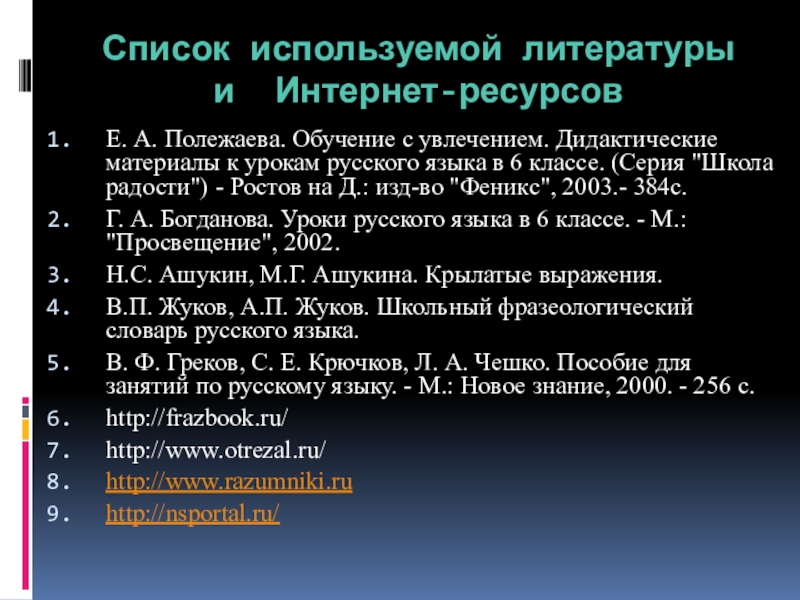 Список используемой литературы и Интернет-ресурсов

1. Е. А. Полежаева. Обучение с увлечением. Дидактические материалы к урокам русского языка в 6 классе. (Серия "Школа радости") - Ростов на Д.: изд-во "Феникс", 2003.- 384с.
2. Г. А. Богданова. Уроки русского языка в 6 классе. - М.: "Просвещение", 2002.
3. Н.С. Ашукин, М.Г. Ашукина. Крылатые выражения.
4. В.П. Жуков, А.П. Жуков. Школьный фразеологический словарь русского языка.
5. В. Ф. Греков, С. Е. Крючков, Л. А. Чешко. Пособие для занятий по русскому языку. - М.: Новое знание, 2000. - 256 с.
6. http://frazbook.ru/
7. http://www.otrezal.ru/
8. http://www.razumniki.ru
9. http://nsportal.ru/